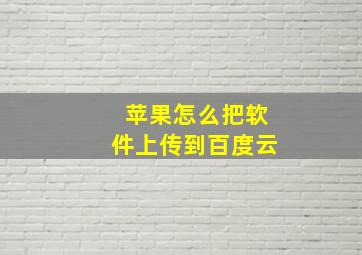 苹果怎么把软件上传到百度云